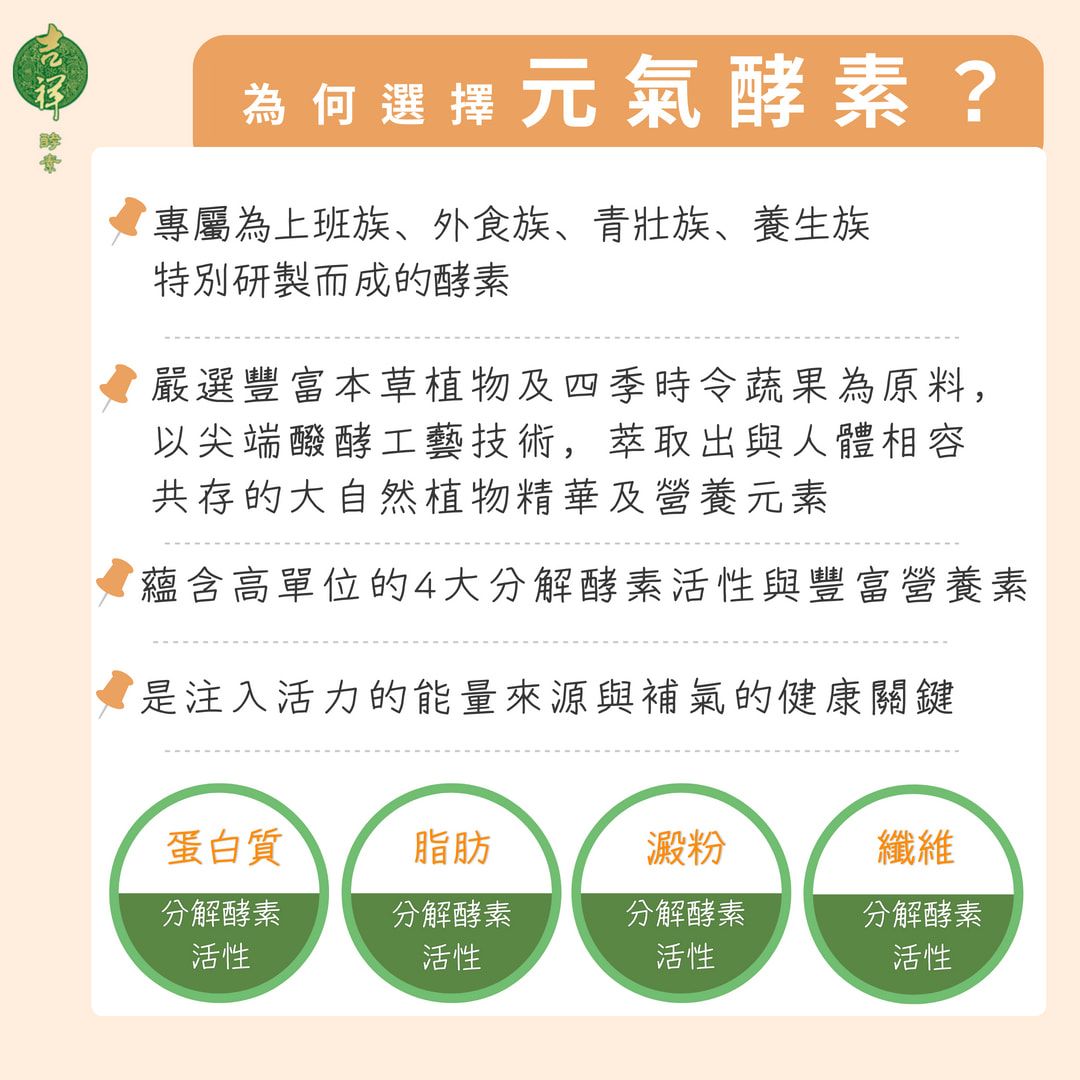 吉祥
酵素

為何選擇元氣酵素？

專屬為上班族、外食族、青壯族、養生族特別研製而成的酵素

嚴選豐富本草植物及四季時令蔬果為原料，以尖端醱酵工藝技術，萃取出與人體相容共存的大自然植物精華及營養元素

蘊含高單位的4大分解酵素活性與豐富營養素

是注入活力的能量來源與補氣的健康關鍵

蛋白質
分解酵素活性

脂肪
分解酵素活性

澱粉
分解酵素活性

纖維
分解酵素活性